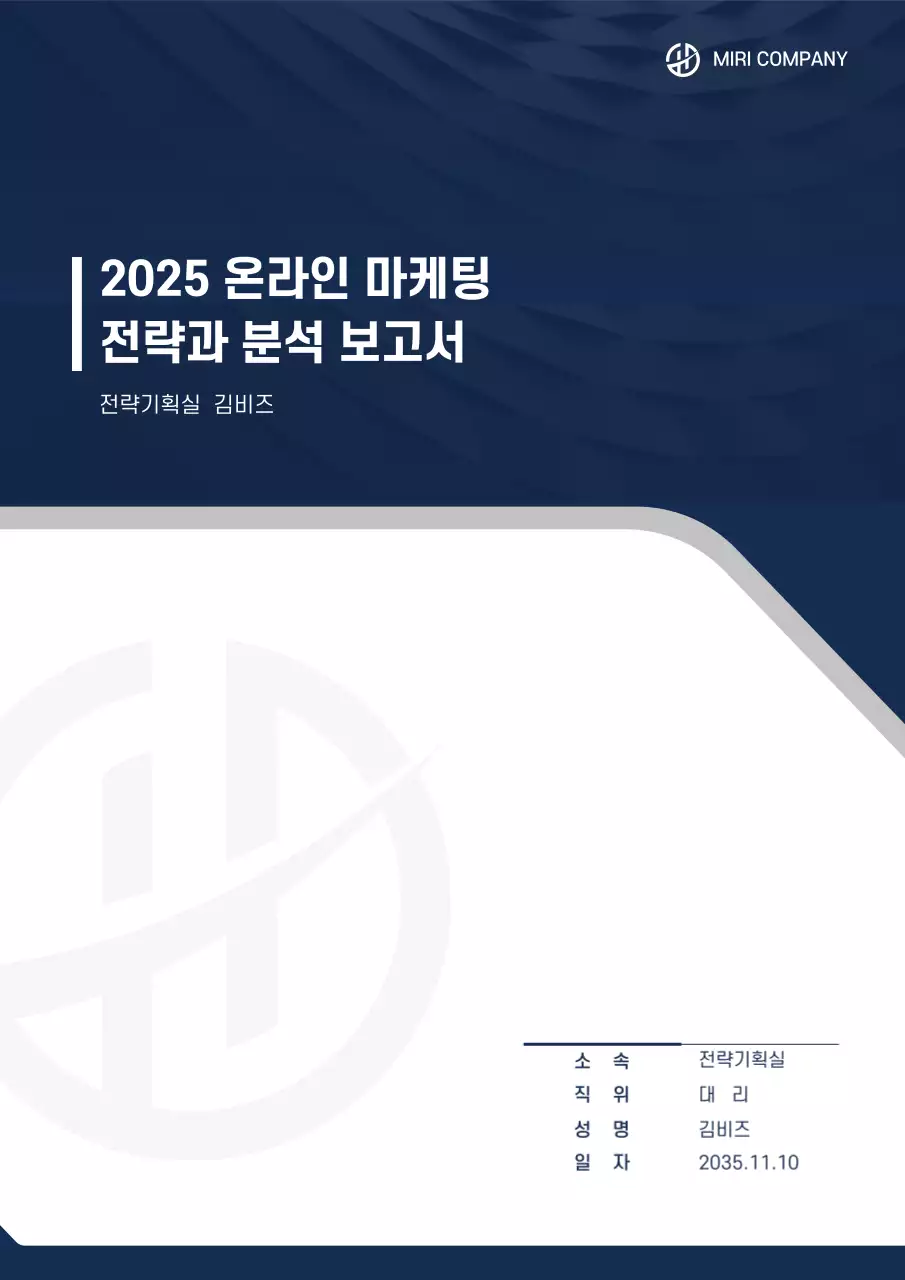 MIRI COMPANY

2025 온라인 마케팅
전략과 분석 보고서

전략기획실 김비즈

| 소 속 | 전략기획실 |
|---|---|
| 직 위 | 대 리 |
| 성 명 | 김비즈 |
| 일 자 | 2035.11.10 |